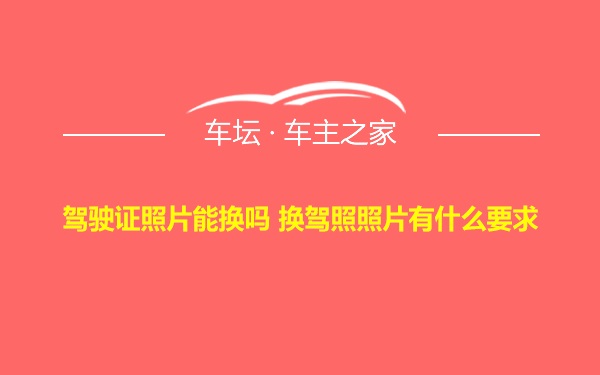 车坛 · 车主之家

驾驶证照片能换吗 换驾照照片有什么要求